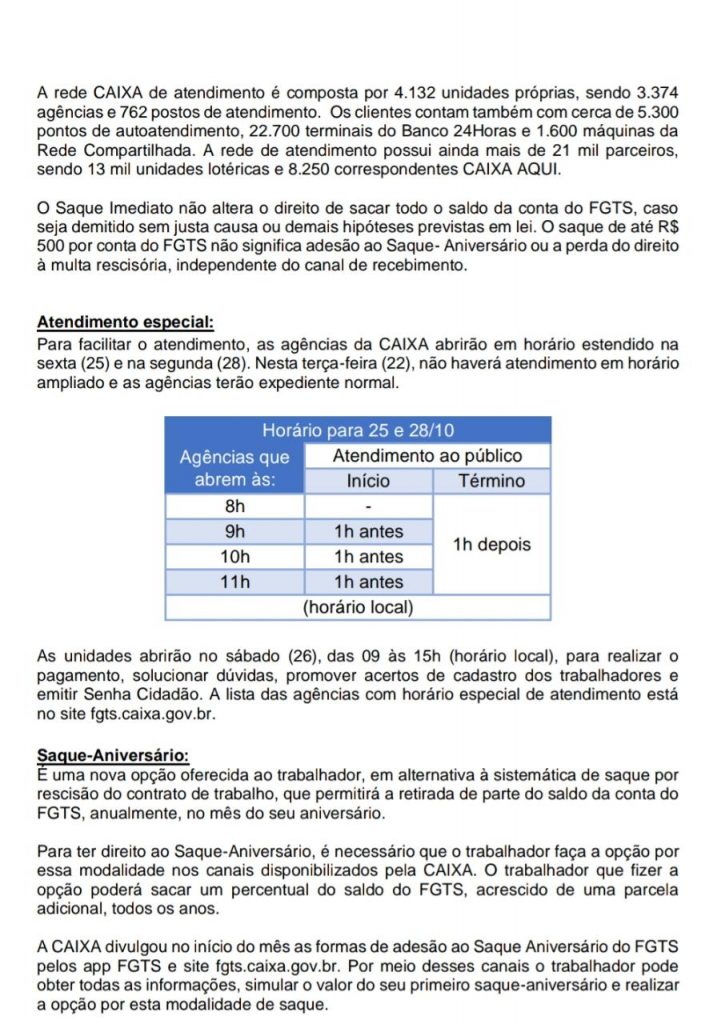 A rede CAIXA de atendimento é composta por 4.132 unidades próprias, sendo 3.374 agências e 762 postos de atendimento. Os clientes contam também com cerca de 5.300 pontos de autoatendimento, 22.700 terminais do Banco 24Horas e 1.600 máquinas da Rede Compartilhada. A rede de atendimento possui ainda mais de 21 mil parceiros, sendo 13 mil unidades lotéricas e 8.250 correspondentes CAIXA AQUI.

O Saque Imediato não altera o direito de sacar todo o saldo da conta do FGTS, caso seja demitido sem justa causa ou demais hipóteses previstas em lei. O saque de até R$ 500 por conta do FGTS não significa adesão ao Saque- Aniversário ou a perda do direito à multa rescisória, independente do canal de recebimento.

Atendimento especial:
Para facilitar o atendimento, as agências da CAIXA abrirão em horário estendido na sexta (25) e na segunda (28). Nesta terça-feira (22), não haverá atendimento em horário ampliado e as agências terão expediente normal.

| Horário para 25 e 28/10 | | |
|---|---|---|
| Agências que abrem às: | Atendimento ao público | |
| | Início | Término |
| 8h | - | 1h depois |
| 9h | 1h antes | |
| 10h | 1h antes | |
| 11h | 1h antes | |
| (horário local) | | |

As unidades abrirão no sábado (26), das 09 às 15h (horário local), para realizar o pagamento, solucionar dúvidas, promover acertos de cadastro dos trabalhadores e emitir Senha Cidadão. A lista das agências com horário especial de atendimento está no site fgts.caixa.gov.br.

Saque-Aniversário:
É uma nova opção oferecida ao trabalhador, em alternativa à sistemática de saque por rescisão do contrato de trabalho, que permitirá a retirada de parte do saldo da conta do FGTS, anualmente, no mês do seu aniversário.

Para ter direito ao Saque-Aniversário, é necessário que o trabalhador faça a opção por essa modalidade nos canais disponibilizados pela CAIXA. O trabalhador que fizer a opção poderá sacar um percentual do saldo do FGTS, acrescido de uma parcela adicional, todos os anos.

A CAIXA divulgou no início do mês as formas de adesão ao Saque Aniversário do FGTS pelos app FGTS e site fgts.caixa.gov.br. Por meio desses canais o trabalhador pode obter todas as informações, simular o valor do seu primeiro saque-aniversário e realizar a opção por esta modalidade de saque.